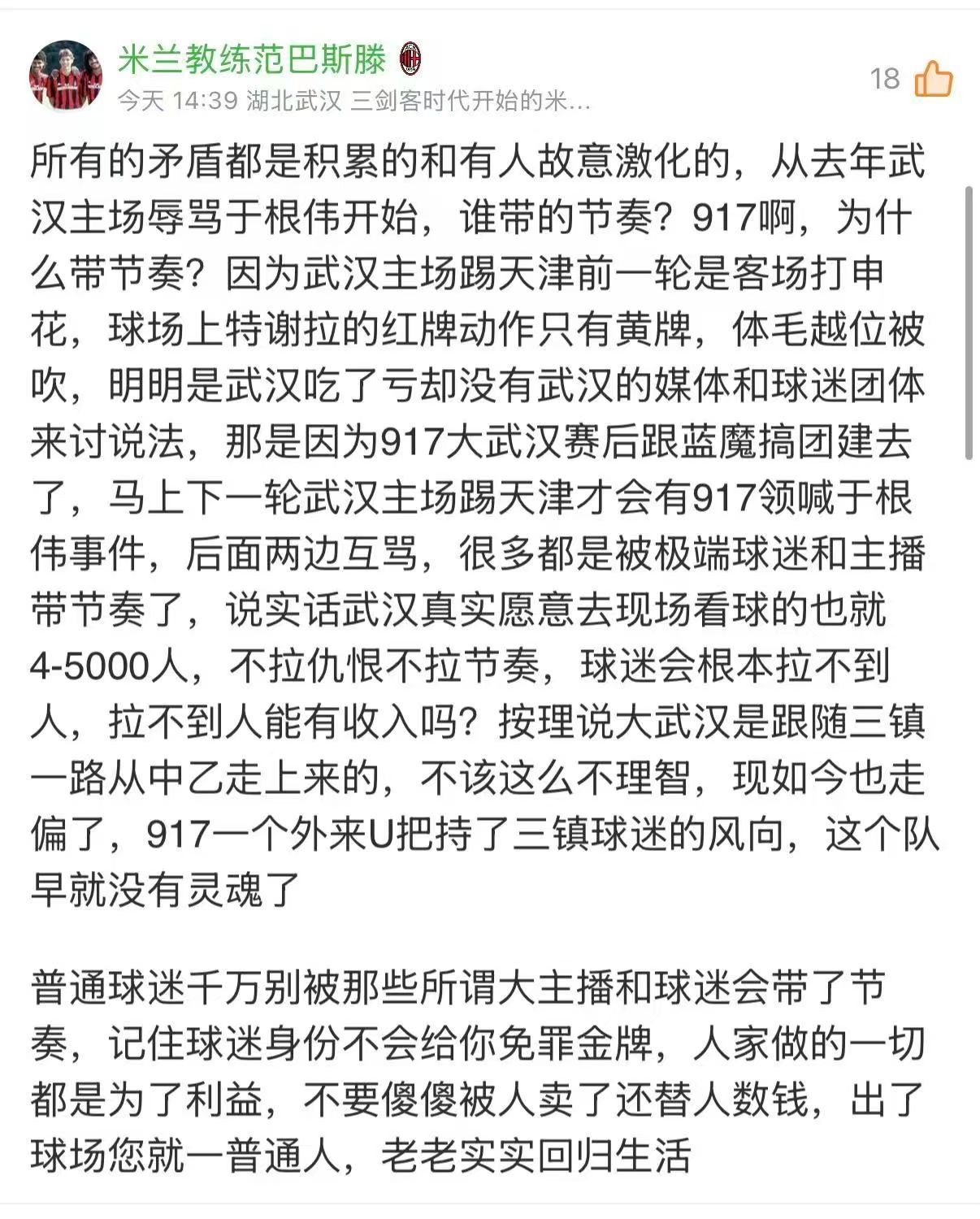 米兰教练范巴斯滕

今天 14:39 湖北武汉 三剑客时代开始的米...

18

所有的矛盾都是积累的和有人故意激化的，从去年武汉主场辱骂于根伟开始，谁带的节奏？917啊，为什么带节奏？因为武汉主场踢天津前一轮是客场打申花，球场上特谢拉的红牌动作只有黄牌，体毛越位被吹，明明是武汉吃了亏却没有武汉的媒体和球迷团体来讨说法，那是因为917大武汉赛后跟蓝魔搞团建去了，马上下一轮武汉主场踢天津才会有917领喊于根伟事件，后面两边互骂，很多都是被极端球迷和主播带节奏了，说实话武汉真实愿意去现场看球的也就4-5000人，不拉仇恨不拉节奏，球迷会根本拉不到人，拉不到人能有收入吗？按理说大武汉是跟随三镇一路从中乙走上来的，不该这么不理智，现如今也走偏了，917一个外来U把持了三镇球迷的风向，这个队早就没有灵魂了

普通球迷千万别被那些所谓大主播和球迷会带了节奏，记住球迷身份不会给你免罪金牌，人家做的一切都是为了利益，不要傻傻被人卖了还替人数钱，出了球场您就一普通人，老老实实回归生活